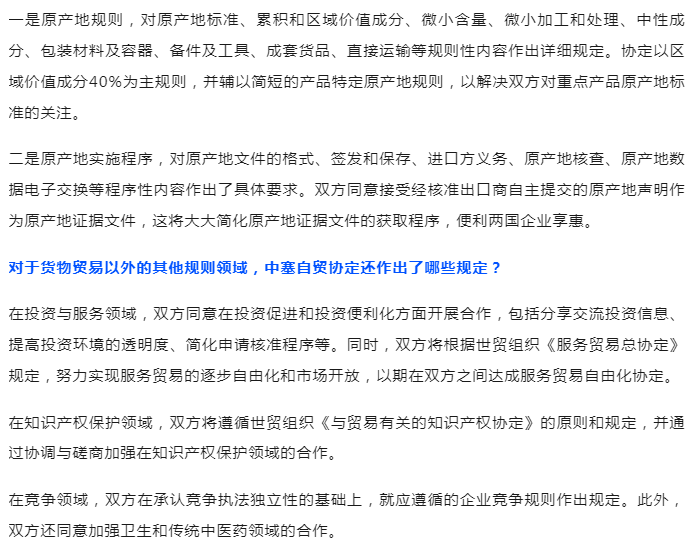 一是原产地规则，对原产地标准、累积和区域价值成分、微小含量、微小加工和处理、中性成分、包装材料及容器、备件及工具、成套货品、直接运输等规则性内容作出详细规定。协定以区域价值成分40%为主规则，并辅以简短的产品特定原产地规则，以解决双方对重点产品原产地标准的关注。

二是原产地实施程序，对原产地文件的格式、签发和保存、进口方义务、原产地核查、原产地数据电子交换等程序性内容作出了具体要求。双方同意接受经核准出口商自主提交的原产地声明作为原产地证据文件，这将大大简化原产地证据文件的获取程序，便利两国企业享惠。

对于货物贸易以外的其他规则领域，中塞自贸协定还作出了哪些规定？

在投资与服务领域，双方同意在投资促进和投资便利化方面开展合作，包括分享交流投资信息、提高投资环境的透明度、简化申请核准程序等。同时，双方将根据世贸组织《服务贸易总协定》规定，努力实现服务贸易的逐步自由化和市场开放，以期在双方之间达成服务贸易自由化协定。

在知识产权保护领域，双方将遵循世贸组织《与贸易有关的知识产权协定》的原则和规定，并通过协调与磋商加强在知识产权保护领域的合作。

在竞争领域，双方在承认竞争执法独立性的基础上，就应遵循的企业竞争规则作出规定。此外，双方还同意加强卫生和传统中医药领域的合作。